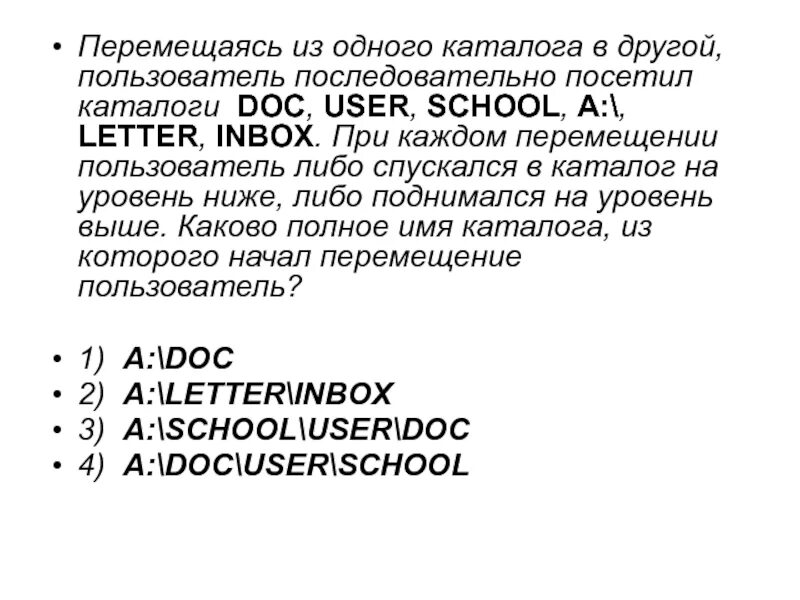 • Перемещаясь из одного каталога в другой, пользователь последовательно посетил каталоги DOC, USER, SCHOOL, A:\, LETTER, INBOX. При каждом перемещении пользователь либо спускался в каталог на уровень ниже, либо поднимался на уровень выше. Каково полное имя каталога, из которого начал перемещение пользователь?

• 1) A:\DOC
• 2) A:\LETTER\INBOX
• 3) A:\SCHOOL\USER\DOC
• 4) A:\DOC\USER\SCHOOL